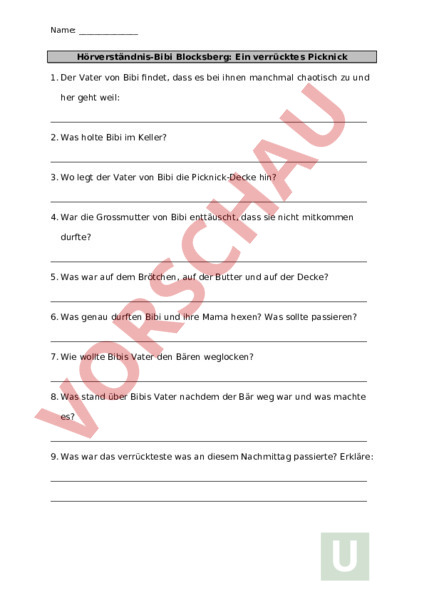 Name: _______________

Hörverständnis-Bibi Blocksberg: Ein verrücktes Picknick

1. Der Vater von Bibi findet, dass es bei ihnen manchmal chaotisch zu und her geht weil:

2. Was holte Bibi im Keller?

3. Wo legt der Vater von Bibi die Picknick-Decke hin?

4. War die Grossmutter von Bibi enttäuscht, dass sie nicht mitkommen durfte?

5. Was war auf dem Brötchen, auf der Butter und auf der Decke?

6. Was genau durften Bibi und ihre Mama hexen? Was sollte passieren?

7. Wie wollte Bibis Vater den Bären weglocken?

8. Was stand über Bibis Vater nachdem der Bär weg war und was machte es?

9. Was war das verrückteste was an diesem Nachmittag passierte? Erkläre:

VORSCHAU

U